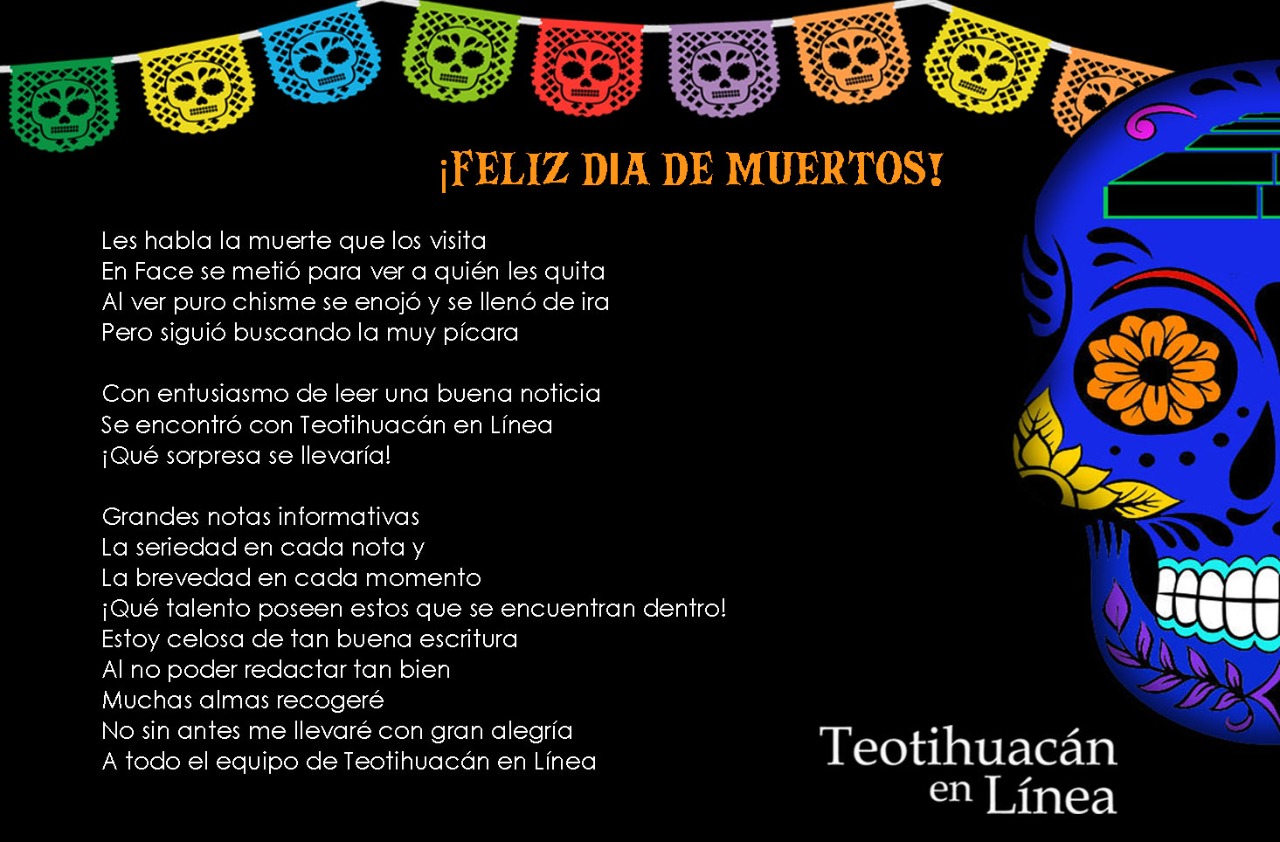 ¡FELIZ DIA DE MUERTOS!

Les habla la muerte que los visita
En Face se metió para ver a quién les quita
Al ver puro chisme se enojó y se llenó de ira
Pero siguió buscando la muy pícara

Con entusiasmo de leer una buena noticia
Se encontró con Teotihuacán en Línea
¡Qué sorpresa se llevaría!

Grandes notas informativas
La seriedad en cada nota y
La brevedad en cada momento
¡Qué talento poseen estos que se encuentran dentro!
Estoy celosa de tan buena escritura
Al no poder redactar tan bien
Muchas almas recogeré
No sin antes me llevaré con gran alegría
A todo el equipo de Teotihuacán en Línea

Teotihuacán
en Línea